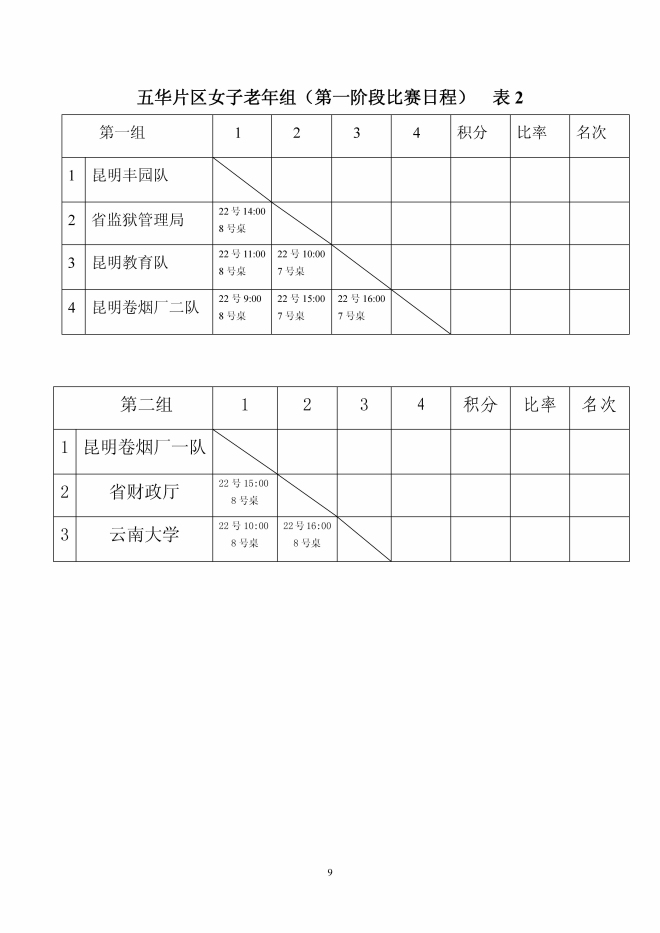 五华片区女子老年组（第一阶段比赛日程） 表 2

| 第一组 | | 1 | 2 | 3 | 4 | 积分 | 比率 | 名次 |
|---|---|---|---|---|---|---|---|---|
| 1 | 昆明丰园队 | | | | | | | |
| 2 | 省监狱管理局 | 22 号 14:00 8 号桌 | | | | | | |
| 3 | 昆明教育队 | 22 号 11:00 8 号桌 | 22 号 10:00 7 号桌 | | | | | |
| 4 | 昆明卷烟厂二队 | 22 号 9:00 8 号桌 | 22 号 15:00 7 号桌 | 22 号 16:00 7 号桌 | | | | |

| 第二组 | | 1 | 2 | 3 | 4 | 积分 | 比率 | 名次 |
|---|---|---|---|---|---|---|---|---|
| 1 | 昆明卷烟厂一队 | | | | | | | |
| 2 | 省财政厅 | 22 号 15:00 8 号桌 | | | | | | |
| 3 | 云南大学 | 22 号 10:00 8 号桌 | 22 号 16:00 8 号桌 | | | | | |

9